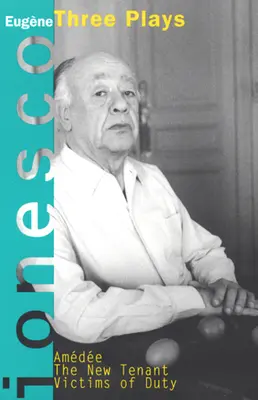 Eugène Three Plays

ionesco

Amédée
The New Tenant
Victims of Duty